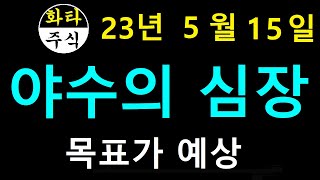 화타
주식

23년 5 월 15 일

야수의 심장

목표가 예상